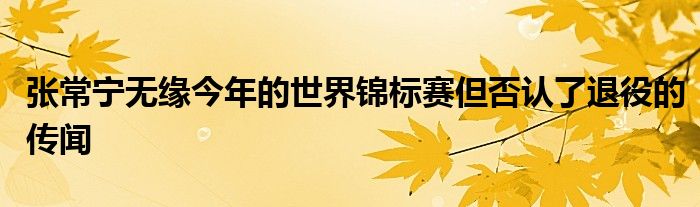 张常宁无缘今年的世界锦标赛但否认了退役的传闻